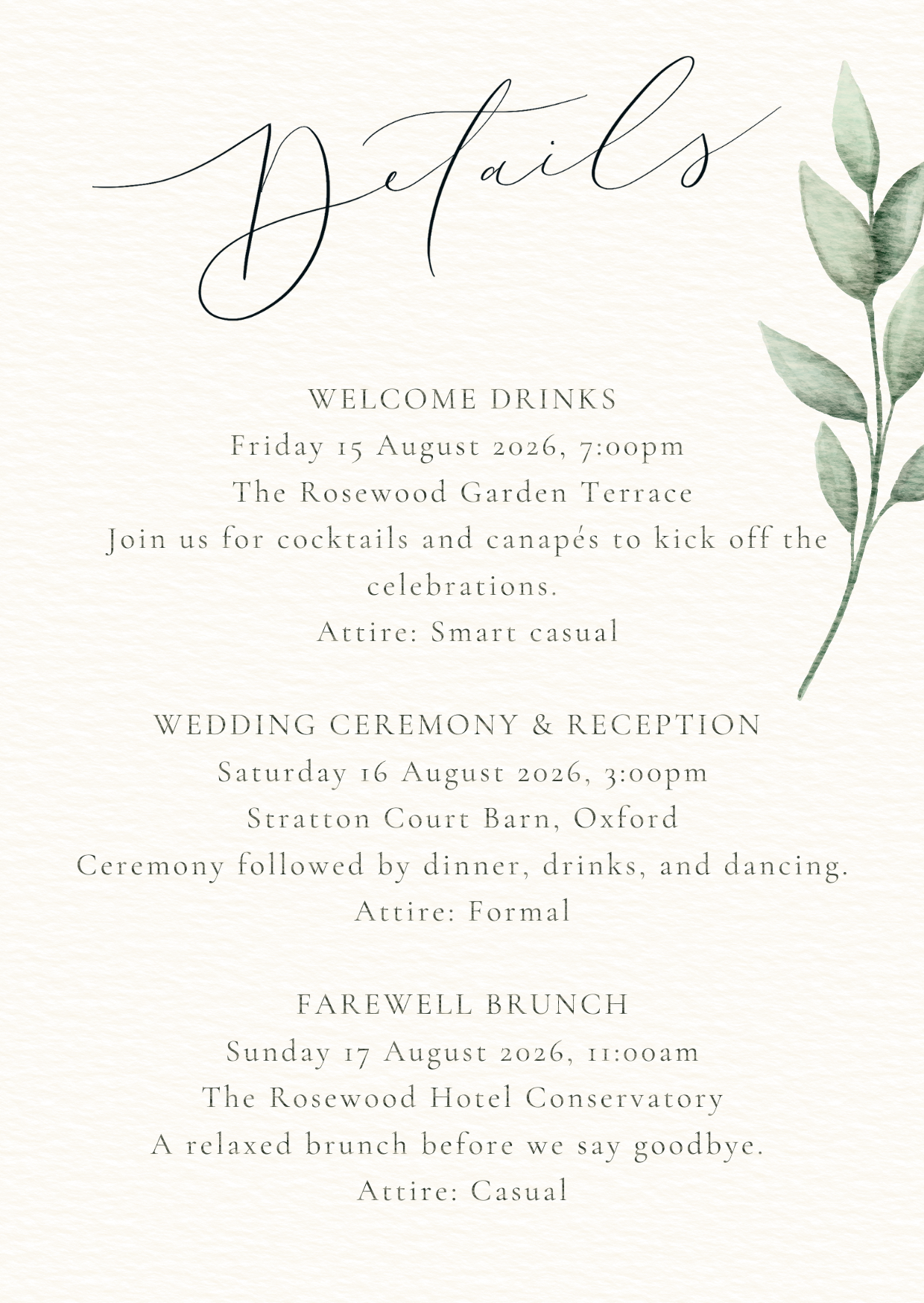 Details

WELCOME DRINKS
Friday 15 August 2026, 7:00pm
The Rosewood Garden Terrace
Join us for cocktails and canapés to kick off the celebrations.
Attire: Smart casual

WEDDING CEREMONY & RECEPTION
Saturday 16 August 2026, 3:00pm
Stratton Court Barn, Oxford
Ceremony followed by dinner, drinks, and dancing.
Attire: Formal

FAREWELL BRUNCH
Sunday 17 August 2026, 11:00am
The Rosewood Hotel Conservatory
A relaxed brunch before we say goodbye.
Attire: Casual